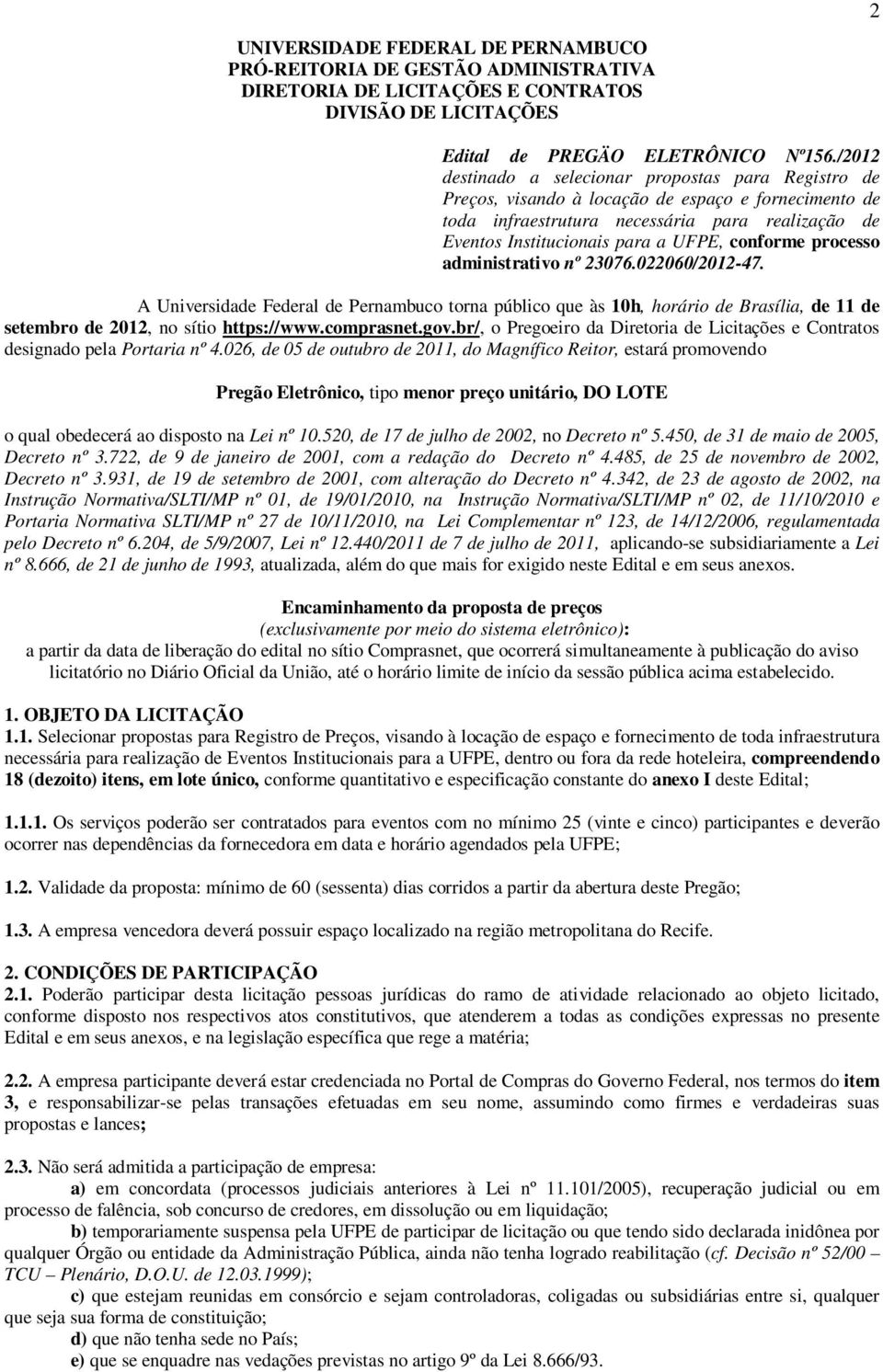 2

UNIVERSIDADE FEDERAL DE PERNAMBUCO
PRÓ-REITORIA DE GESTÃO ADMINISTRATIVA
DIRETORIA DE LICITAÇÕES E CONTRATOS
DIVISÃO DE LICITAÇÕES

Edital de PREGÃO ELETRÔNICO Nº156./2012 destinado a selecionar propostas para Registro de Preços, visando à locação de espaço e fornecimento de toda infraestrutura necessária para realização de Eventos Institucionais para a UFPE, conforme processo administrativo nº 23076.022060/2012-47.

A Universidade Federal de Pernambuco torna público que às 10h, horário de Brasília, de 11 de setembro de 2012, no sítio https://www.comprasnet.gov.br/, o Pregoeiro da Diretoria de Licitações e Contratos designado pela Portaria nº 4.026, de 05 de outubro de 2011, do Magnífico Reitor, estará promovendo

Pregão Eletrônico, tipo menor preço unitário, DO LOTE

o qual obedecerá ao disposto na Lei nº 10.520, de 17 de julho de 2002, no Decreto nº 5.450, de 31 de maio de 2005, Decreto nº 3.722, de 9 de janeiro de 2001, com a redação do Decreto nº 4.485, de 25 de novembro de 2002, Decreto nº 3.931, de 19 de setembro de 2001, com alteração do Decreto nº 4.342, de 23 de agosto de 2002, na Instrução Normativa/SLTI/MP nº 01, de 19/01/2010, na Instrução Normativa/SLTI/MP nº 02, de 11/10/2010 e Portaria Normativa SLTI/MP nº 27 de 10/11/2010, na Lei Complementar nº 123, de 14/12/2006, regulamentada pelo Decreto nº 6.204, de 5/9/2007, Lei nº 12.440/2011 de 7 de julho de 2011, aplicando-se subsidiariamente a Lei nº 8.666, de 21 de junho de 1993, atualizada, além do que mais for exigido neste Edital e em seus anexos.

Encaminhamento da proposta de preços
(exclusivamente por meio do sistema eletrônico):
a partir da data de liberação do edital no sítio Comprasnet, que ocorrerá simultaneamente à publicação do aviso licitatório no Diário Oficial da União, até o horário limite de início da sessão pública acima estabelecido.

1. OBJETO DA LICITAÇÃO
1.1. Selecionar propostas para Registro de Preços, visando à locação de espaço e fornecimento de toda infraestrutura necessária para realização de Eventos Institucionais para a UFPE, dentro ou fora da rede hoteleira, compreendendo 18 (dezoito) itens, em lote único, conforme quantitativo e especificação constante do anexo I deste Edital;

1.1.1. Os serviços poderão ser contratados para eventos com no mínimo 25 (vinte e cinco) participantes e deverão ocorrer nas dependências da fornecedora em data e horário agendados pela UFPE;

1.2. Validade da proposta: mínimo de 60 (sessenta) dias corridos a partir da abertura deste Pregão;

1.3. A empresa vencedora deverá possuir espaço localizado na região metropolitana do Recife.

2. CONDIÇÕES DE PARTICIPAÇÃO
2.1. Poderão participar desta licitação pessoas jurídicas do ramo de atividade relacionado ao objeto licitado, conforme disposto nos respectivos atos constitutivos, que atenderem a todas as condições expressas no presente Edital e em seus anexos, e na legislação específica que rege a matéria;

2.2. A empresa participante deverá estar credenciada no Portal de Compras do Governo Federal, nos termos do item 3, e responsabilizar-se pelas transações efetuadas em seu nome, assumindo como firmes e verdadeiras suas propostas e lances;

2.3. Não será admitida a participação de empresa:
a) em concordata (processos judiciais anteriores à Lei nº 11.101/2005), recuperação judicial ou em processo de falência, sob concurso de credores, em dissolução ou em liquidação;
b) temporariamente suspensa pela UFPE de participar de licitação ou que tendo sido declarada inidônea por qualquer Órgão ou entidade da Administração Pública, ainda não tenha logrado reabilitação (cf. Decisão nº 52/00 – TCU – Plenário, D.O.U. de 12.03.1999);
c) que estejam reunidas em consórcio e sejam controladoras, coligadas ou subsidiárias entre si, qualquer que seja sua forma de constituição;
d) que não tenha sede no País;
e) que se enquadre nas vedações previstas no artigo 9º da Lei 8.666/93.